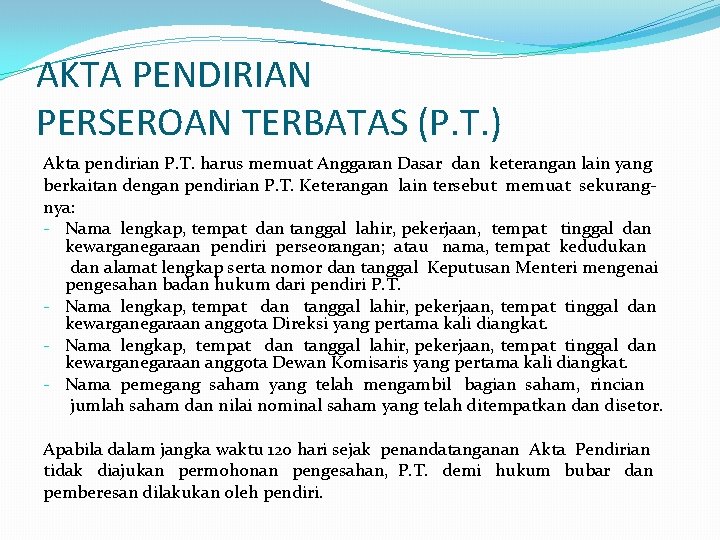 AKTA PENDIRIAN
PERSEROAN TERBATAS (P.T.)

Akta pendirian P.T. harus memuat Anggaran Dasar dan keterangan lain yang berkaitan dengan pendirian P.T. Keterangan lain tersebut memuat sekurangnya:
- Nama lengkap, tempat dan tanggal lahir, pekerjaan, tempat tinggal dan kewarganegaraan pendiri perseorangan; atau nama, tempat kedudukan dan alamat lengkap serta nomor dan tanggal Keputusan Menteri mengenai pengesahan badan hukum dari pendiri P.T.
- Nama lengkap, tempat dan tanggal lahir, pekerjaan, tempat tinggal dan kewarganegaraan anggota Direksi yang pertama kali diangkat.
- Nama lengkap, tempat dan tanggal lahir, pekerjaan, tempat tinggal dan kewarganegaraan anggota Dewan Komisaris yang pertama kali diangkat.
- Nama pemegang saham yang telah mengambil bagian saham, rincian jumlah saham dan nilai nominal saham yang telah ditempatkan dan disetor.

Apabila dalam jangka waktu 120 hari sejak penandatanganan Akta Pendirian tidak diajukan permohonan pengesahan, P.T. demi hukum bubar dan pemberesan dilakukan oleh pendiri.